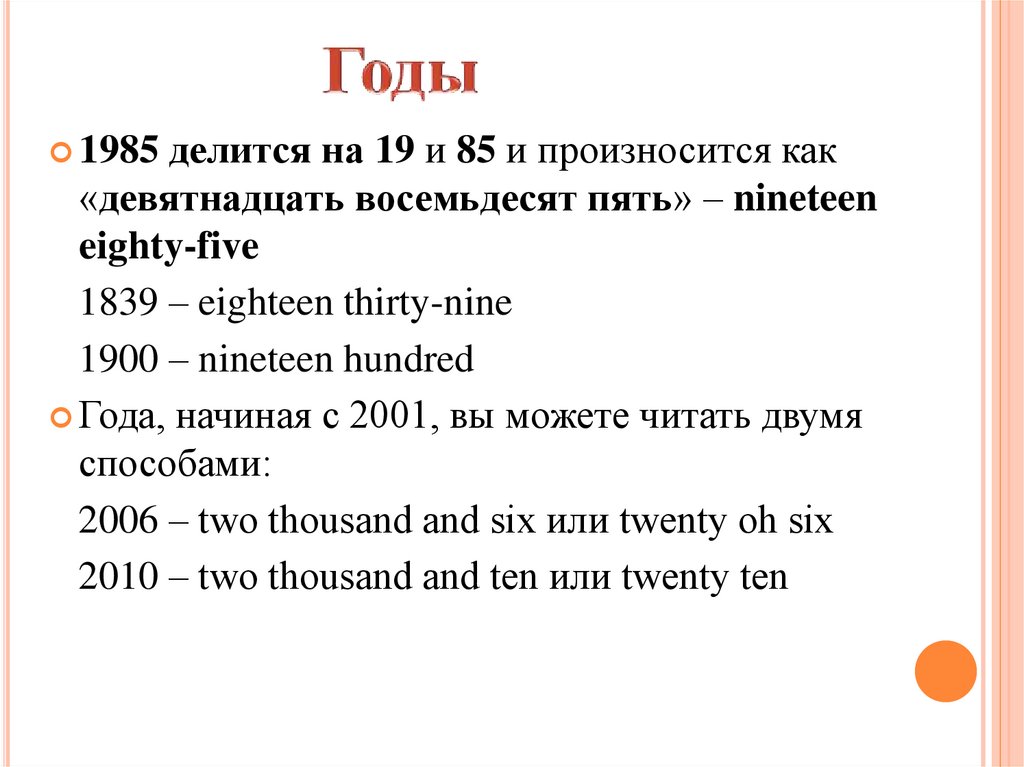 Годы

1985 делится на 19 и 85 и произносится как «девятнадцать восемьдесят пять» – nineteen eighty-five

1839 – eighteen thirty-nine

1900 – nineteen hundred

Года, начиная с 2001, вы можете читать двумя способами:

2006 – two thousand and six или twenty oh six

2010 – two thousand and ten или twenty ten